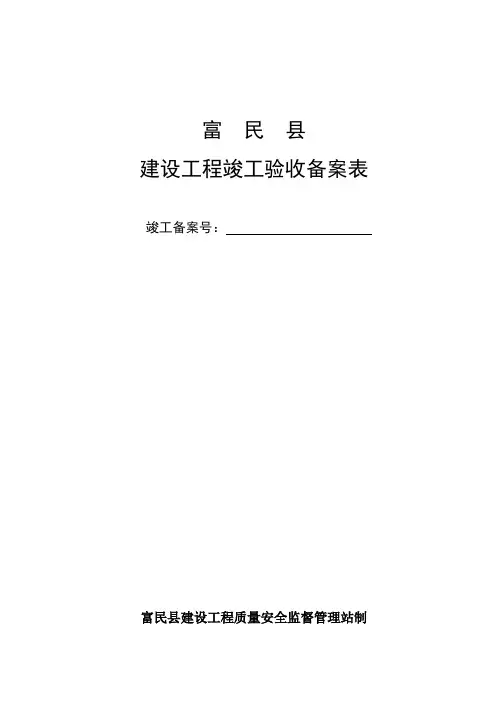 富 民 县

建设工程竣工验收备案表

竣工备案号：____

富民县建设工程质量安全监督管理站制